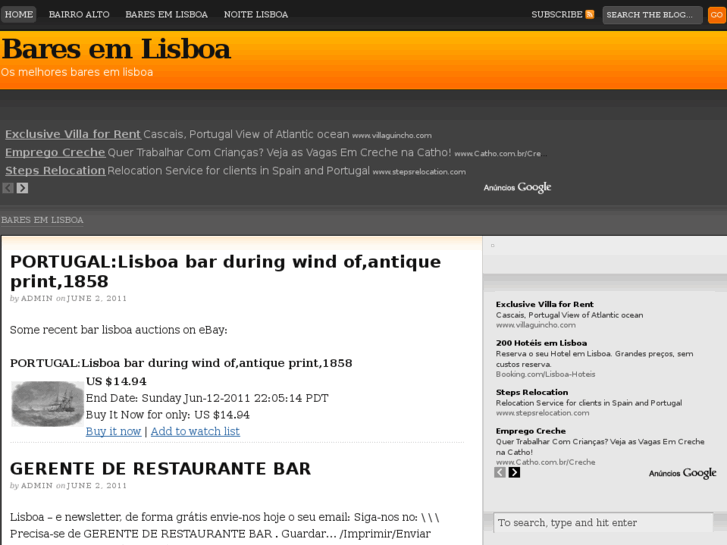 HOME BAIRRO ALTO BARES EM LISBOA NOITE LISBOA SUBSCRIBE SEARCH THE BLOG... GO

Bares em Lisboa
Os melhores bares em lisboa

Exclusive Villa for Rent Cascais, Portugal View of Atlantic ocean www.villaguincho.com
Emprego Creche Quer Trabalhar Com Crianças? Veja as Vagas Em Creche na Catho! www.Catho.com.br/Cre
Steps Relocation Relocation Service for clients in Spain and Portugal www.stepsrelocation.com
Anúncios Google

BARES EM LISBOA

PORTUGAL:Lisboa bar during wind of,antique print,1858
by ADMIN on JUNE 2, 2011

Some recent bar lisboa auctions on eBay:

PORTUGAL:Lisboa bar during wind of,antique print,1858
US $14.94
End Date: Sunday Jun-12-2011 22:05:14 PDT
Buy It Now for only: US $14.94
Buy it now | Add to watch list

GERENTE DE RESTAURANTE BAR
by ADMIN on JUNE 2, 2011

Lisboa – e newsletter, de forma grátis envie-nos hoje o seu email: Siga-nos no: \ \ \ Precisa-se de GERENTE DE RESTAURANTE BAR . Guardar… /Imprimir/Enviar

Exclusive Villa for Rent
Cascais, Portugal View of Atlantic ocean
www.villaguincho.com

200 Hotéis em Lisboa
Reserva o seu Hotel em Lisboa. Grandes preços, sem custos reserva.
Booking.com/Lisboa-Hoteis

Steps Relocation
Relocation Service for clients in Spain and Portugal
www.stepsrelocation.com

Emprego Creche
Quer Trabalhar Com Crianças? Veja as Vagas Em Creche na Catho!
www.Catho.com.br/Creche

Anúncios Google

To search, type and hit enter